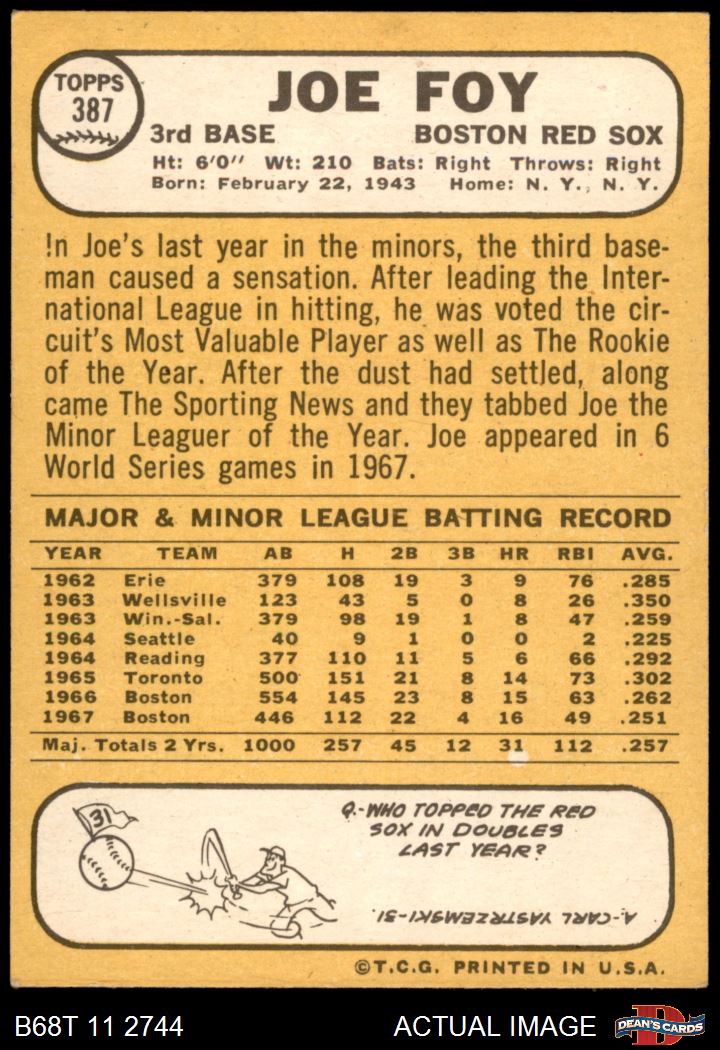 TOPPS 387

JOE FOY

3rd BASE BOSTON RED SOX

Ht: 6'0" Wt: 210 Bats: Right Throws: Right
Born: February 22, 1943 Home: N. Y., N. Y.

In Joe's last year in the minors, the third baseman caused a sensation. After leading the International League in hitting, he was voted the circuit's Most Valuable Player as well as The Rookie of the Year. After the dust had settled, along came The Sporting News and they tabbed Joe the Minor Leaguer of the Year. Joe appeared in 6 World Series games in 1967.

MAJOR & MINOR LEAGUE BATTING RECORD

| YEAR | TEAM | AB | H | 2B | 3B | HR | RBI | AVG. |
|---|---|---|---|---|---|---|---|---|
| 1962 | Erie | 379 | 108 | 19 | 3 | 9 | 76 | .285 |
| 1963 | Wellsville | 123 | 43 | 5 | 0 | 8 | 26 | .350 |
| 1963 | Win.-Sal. | 379 | 98 | 19 | 1 | 8 | 47 | .259 |
| 1964 | Seattle | 40 | 9 | 1 | 0 | 0 | 2 | .225 |
| 1964 | Reading | 377 | 110 | 11 | 5 | 6 | 66 | .292 |
| 1965 | Toronto | 500 | 151 | 21 | 8 | 14 | 73 | .302 |
| 1966 | Boston | 554 | 145 | 23 | 8 | 15 | 63 | .262 |
| 1967 | Boston | 446 | 112 | 22 | 4 | 16 | 49 | .251 |
| Maj. Totals 2 Yrs. | | 1000 | 257 | 45 | 12 | 31 | 112 | .257 |

31

Q.-WHO TOPPED THE RED SOX IN DOUBLES LAST YEAR?

A.-CARL YASTRZEMSKI-31.

©T.C.G. PRINTED IN U.S.A.

B68T 11 2744

ACTUAL IMAGE

DEAN'S CARDS